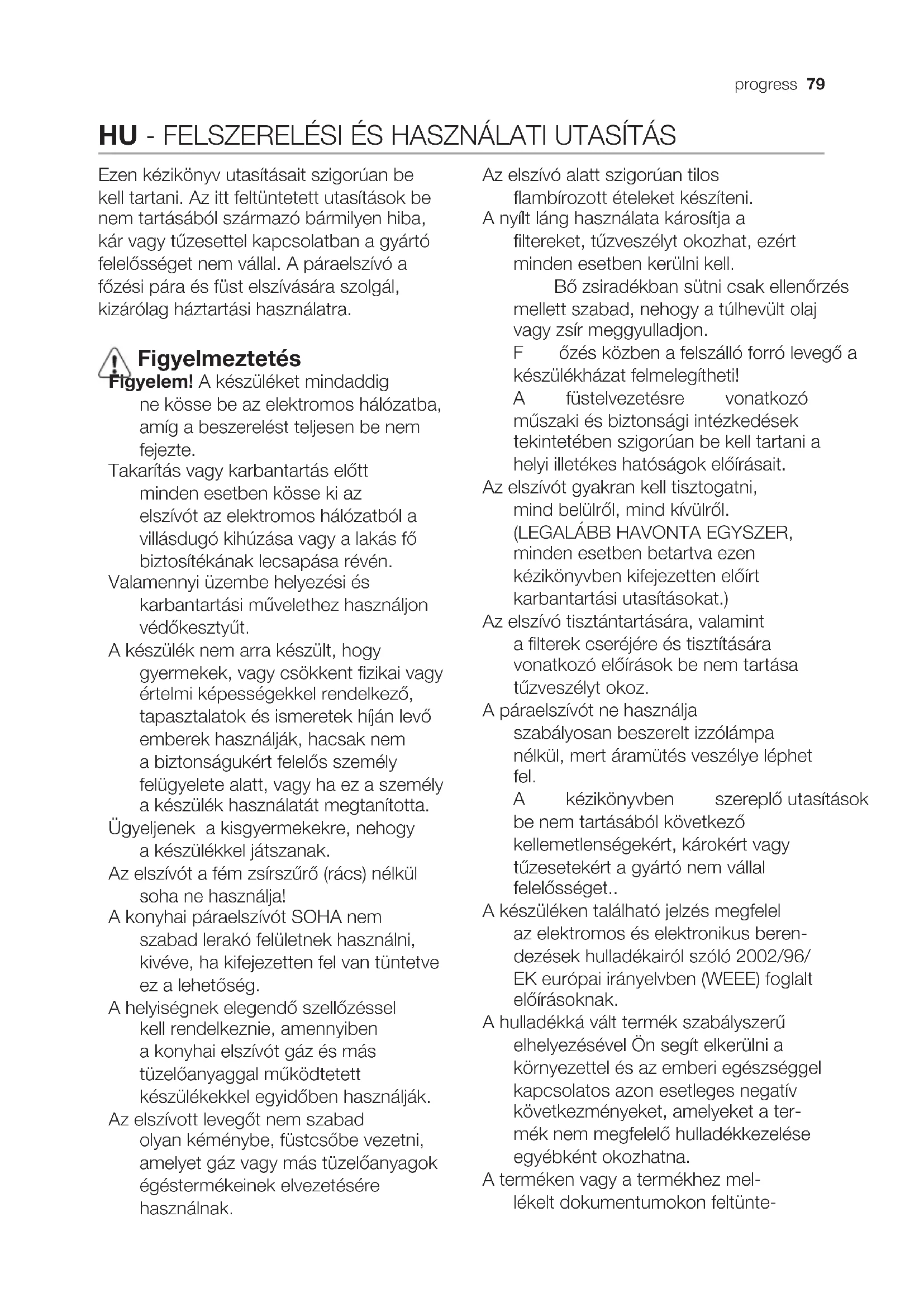 progress 79

HU - FELSZERELÉSI ÉS HASZNÁLATI UTASÍTÁS

Ezen kézikönyv utasításait szigorúan be kell tartani. Az itt feltüntetett utasítások be nem tartásából származó bármilyen hiba, kár vagy tűzesettel kapcsolatban a gyártó felelősséget nem vállal. A páraelszívó a főzési pára és füst elszívására szolgál, kizárólag háztartási használatra.

Figyelmeztetés

Figyelem! A készüléket mindaddig ne kösse be az elektromos hálózatba, amíg a beszerelést teljesen be nem fejezte.

Takarítás vagy karbantartás előtt minden esetben kösse ki az elszívót az elektromos hálózatból a villásdugó kihúzása vagy a lakás fő biztosítékának lecsapása révén.

Valamennyi üzembe helyezési és karbantartási művelethez használjon védőkesztyűt.

A készülék nem arra készült, hogy gyermekek, vagy csökkent fizikai vagy értelmi képességekkel rendelkező, tapasztalatok és ismeretek híján levő emberek használják, hacsak nem a biztonságukért felelős személy felügyelete alatt, vagy ha ez a személy a készülék használatát megtanította.

Ügyeljenek  a kisgyermekekre, nehogy a készülékkel játszanak.

Az elszívót a fém zsírszűrő (rács) nélkül soha ne használja!

A konyhai páraelszívót SOHA nem szabad lerakó felületnek használni, kivéve, ha kifejezetten fel van tüntetve ez a lehetőség.

A helyiségnek elegendő szellőzéssel kell rendelkeznie, amennyiben a konyhai elszívót gáz és más tüzelőanyaggal működtetett készülékekkel egyidőben használják.

Az elszívott levegőt nem szabad olyan kéménybe, füstcsőbe vezetni, amelyet gáz vagy más tüzelőanyagok égéstermékeinek elvezetésére használnak.

Az elszívó alatt szigorúan tilos flambírozott ételeket készíteni.

A nyílt láng használata károsítja a filtereket, tűzveszélyt okozhat, ezért minden esetben kerülni kell.

Bő zsiradékban sütni csak ellenőrzés mellett szabad, nehogy a túlhevült olaj vagy zsír meggyulladjon.

F őzés közben a felszálló forró levegő a készülékházat felmelegítheti!

A füstelvezetésre vonatkozó műszaki és biztonsági intézkedések tekintetében szigorúan be kell tartani a helyi illetékes hatóságok előírásait.

Az elszívót gyakran kell tisztogatni, mind belülről, mind kívülről. (LEGALÁBB HAVONTA EGYSZER, minden esetben betartva ezen kézikönyvben kifejezetten előírt karbantartási utasításokat.)

Az elszívó tisztántartására, valamint a filterek cseréjére és tisztítására vonatkozó előírások be nem tartása tűzveszélyt okoz.

A páraelszívót ne használja szabályosan beszerelt izzólámpa nélkül, mert áramütés veszélye léphet fel.

A kézikönyvben szereplő utasítások be nem tartásából következő kellemetlenségekért, károkért vagy tűzesetekért a gyártó nem vállal felelősséget..

A készüléken található jelzés megfelel az elektromos és elektronikus berendezések hulladékairól szóló 2002/96/EK európai irányelvben (WEEE) foglalt előírásoknak.

A hulladékká vált termék szabályszerű elhelyezésével Ön segít elkerülni a környezettel és az emberi egészséggel kapcsolatos azon esetleges negatív következményeket, amelyeket a termék nem megfelelő hulladékkezelése egyébként okozhatna.

A terméken vagy a termékhez mellékelt dokumentumokon feltünte-